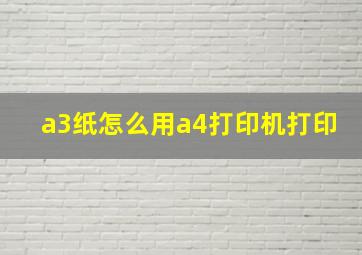 a3纸怎么用a4打印机打印